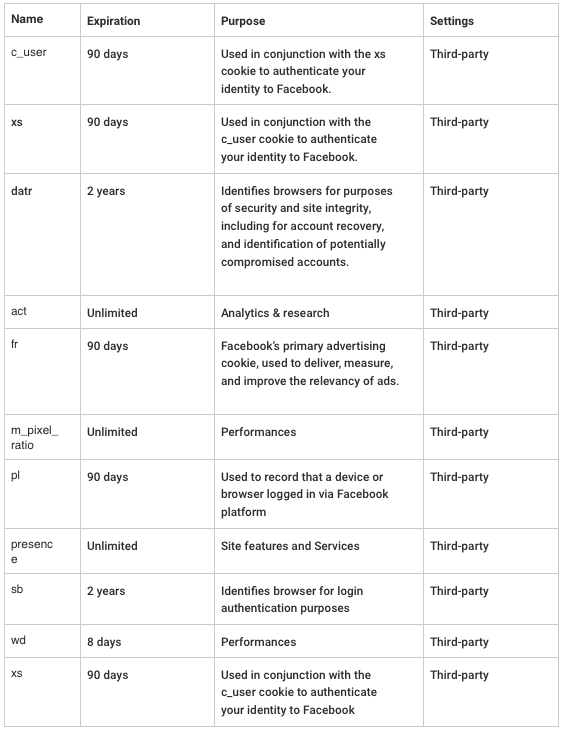 | Name | Expiration | Purpose | Settings |
|---|---|---|---|
| c_user | 90 days | Used in conjunction with the xs cookie to authenticate your identity to Facebook. | Third-party |
| xs | 90 days | Used in conjunction with the c_user cookie to authenticate your identity to Facebook. | Third-party |
| datr | 2 years | Identifies browsers for purposes of security and site integrity, including for account recovery, and identification of potentially compromised accounts. | Third-party |
| act | Unlimited | Analytics & research | Third-party |
| fr | 90 days | Facebook's primary advertising cookie, used to deliver, measure, and improve the relevancy of ads. | Third-party |
| m_pixel_ratio | Unlimited | Performances | Third-party |
| pl | 90 days | Used to record that a device or browser logged in via Facebook platform | Third-party |
| presence | Unlimited | Site features and Services | Third-party |
| sb | 2 years | Identifies browser for login authentication purposes | Third-party |
| wd | 8 days | Performances | Third-party |
| xs | 90 days | Used in conjunction with the c_user cookie to authenticate your identity to Facebook | Third-party |